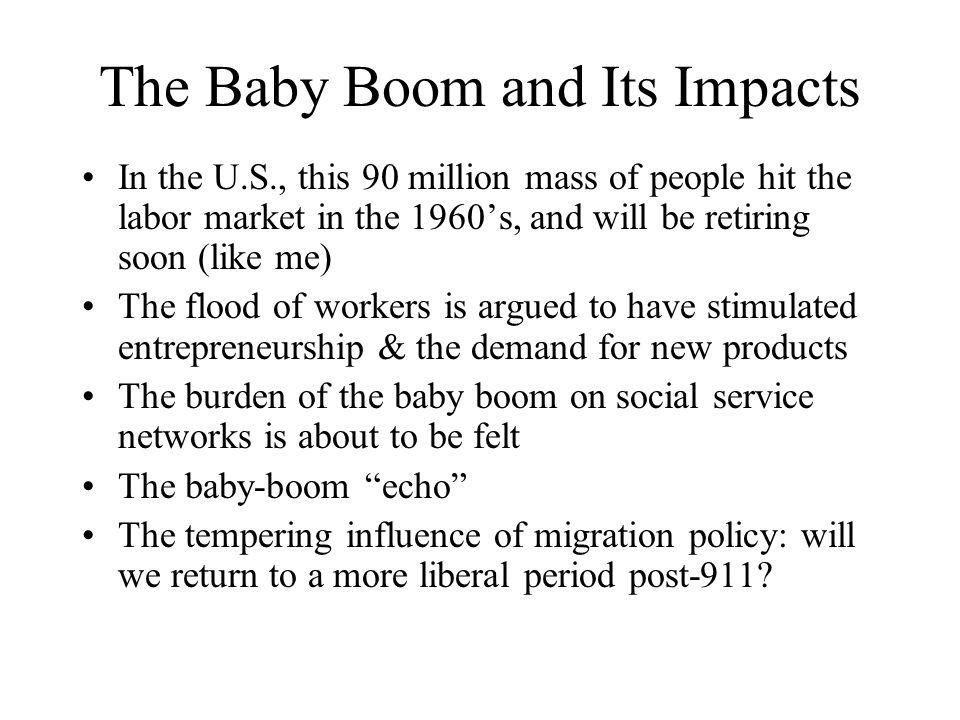 The Baby Boom and Its Impacts

• In the U.S., this 90 million mass of people hit the labor market in the 1960’s, and will be retiring soon (like me)
• The flood of workers is argued to have stimulated entrepreneurship & the demand for new products
• The burden of the baby boom on social service networks is about to be felt
• The baby-boom “echo”
• The tempering influence of migration policy: will we return to a more liberal period post-911?